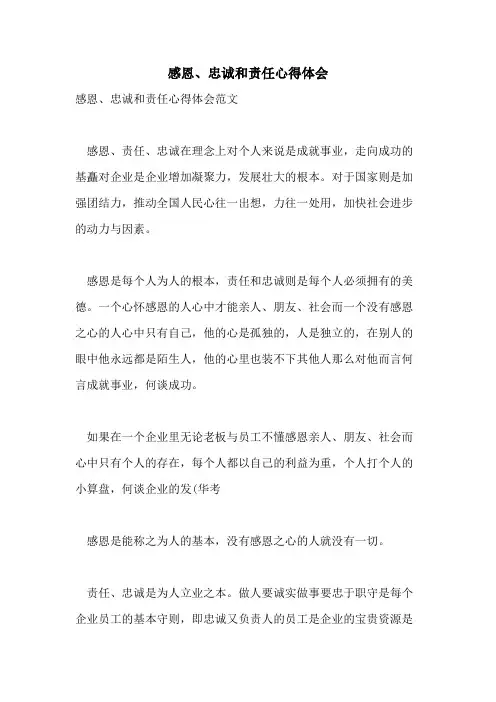 感恩、忠诚和责任心得体会

感恩、忠诚和责任心得体会范文

感恩、责任、忠诚在理念上对个人来说是成就事业，走向成功的基矗对企业是企业增加凝聚力，发展壮大的根本。对于国家则是加强团结力，推动全国人民心往一出想，力往一处用，加快社会进步的动力与因素。

感恩是每个人为人的根本，责任和忠诚则是每个人必须拥有的美德。一个心怀感恩的人心中才能亲人、朋友、社会而一个没有感恩之心的人心中只有自己，他的心是孤独的，人是独立的，在别人的眼中他永远都是陌生人，他的心里也装不下其他人那么对他而言何言成就事业，何谈成功。

如果在一个企业里无论老板与员工不懂感恩亲人、朋友、社会而心中只有个人的存在，每个人都以自己的利益为重，个人打个人的小算盘，何谈企业的发(华考

感恩是能称之为人的基本，没有感恩之心的人就没有一切。

责任、忠诚是为人立业之本。做人要诚实做事要忠于职守是每个企业员工的基本守则，即忠诚又负责人的员工是企业的宝贵资源是